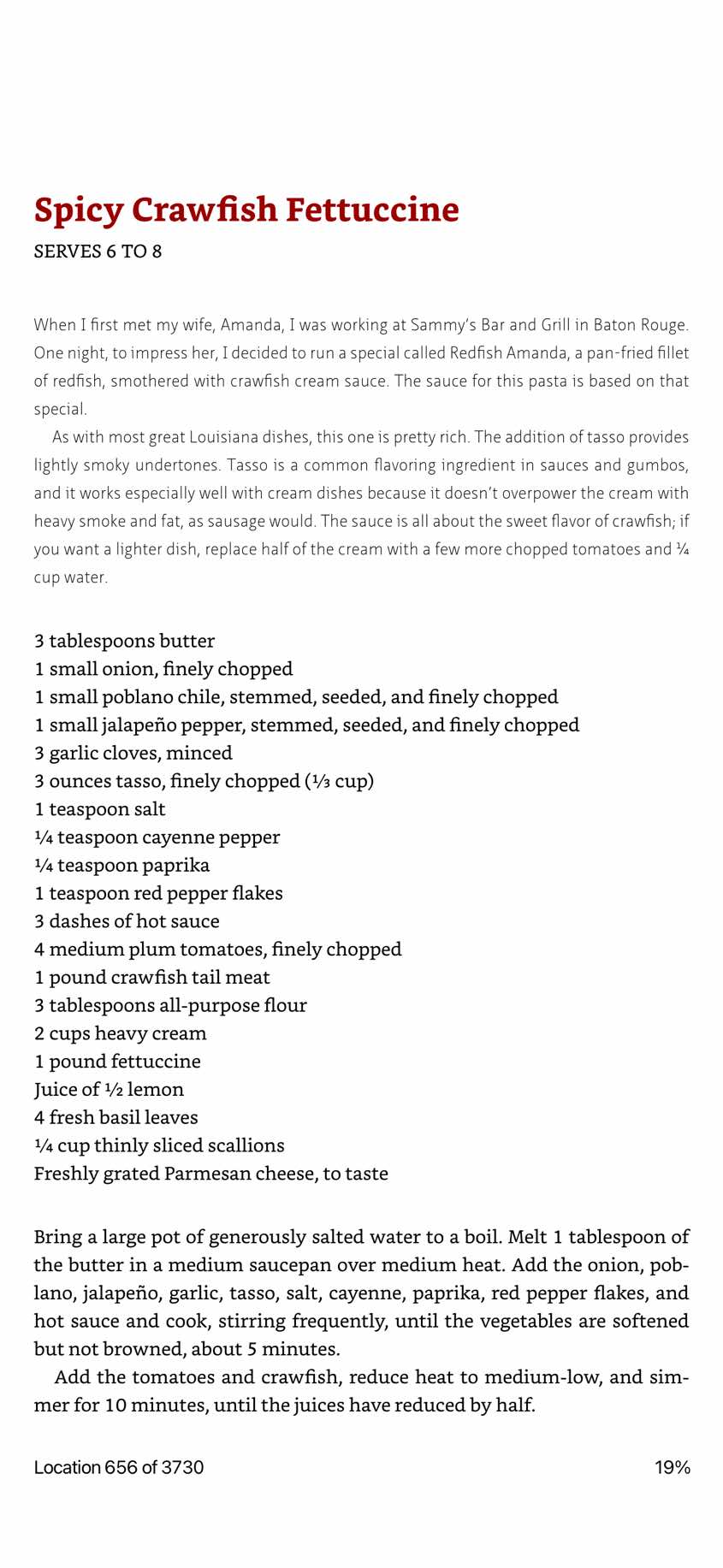 Spicy Crawfish Fettuccine

SERVES 6 TO 8

When I first met my wife, Amanda, I was working at Sammy's Bar and Grill in Baton Rouge. One night, to impress her, I decided to run a special called Redfish Amanda, a pan-fried fillet of redfish, smothered with crawfish cream sauce. The sauce for this pasta is based on that special.

As with most great Louisiana dishes, this one is pretty rich. The addition of tasso provides lightly smoky undertones. Tasso is a common flavoring ingredient in sauces and gumbos, and it works especially well with cream dishes because it doesn't overpower the cream with heavy smoke and fat, as sausage would. The sauce is all about the sweet flavor of crawfish; if you want a lighter dish, replace half of the cream with a few more chopped tomatoes and ¼ cup water.

3 tablespoons butter
1 small onion, finely chopped
1 small poblano chile, stemmed, seeded, and finely chopped
1 small jalapeño pepper, stemmed, seeded, and finely chopped
3 garlic cloves, minced
3 ounces tasso, finely chopped (⅓ cup)
1 teaspoon salt
¼ teaspoon cayenne pepper
¼ teaspoon paprika
1 teaspoon red pepper flakes
3 dashes of hot sauce
4 medium plum tomatoes, finely chopped
1 pound crawfish tail meat
3 tablespoons all-purpose flour
2 cups heavy cream
1 pound fettuccine
Juice of ½ lemon
4 fresh basil leaves
¼ cup thinly sliced scallions
Freshly grated Parmesan cheese, to taste

Bring a large pot of generously salted water to a boil. Melt 1 tablespoon of the butter in a medium saucepan over medium heat. Add the onion, poblano, jalapeño, garlic, tasso, salt, cayenne, paprika, red pepper flakes, and hot sauce and cook, stirring frequently, until the vegetables are softened but not browned, about 5 minutes.

Add the tomatoes and crawfish, reduce heat to medium-low, and simmer for 10 minutes, until the juices have reduced by half.

Location 656 of 3730

19%